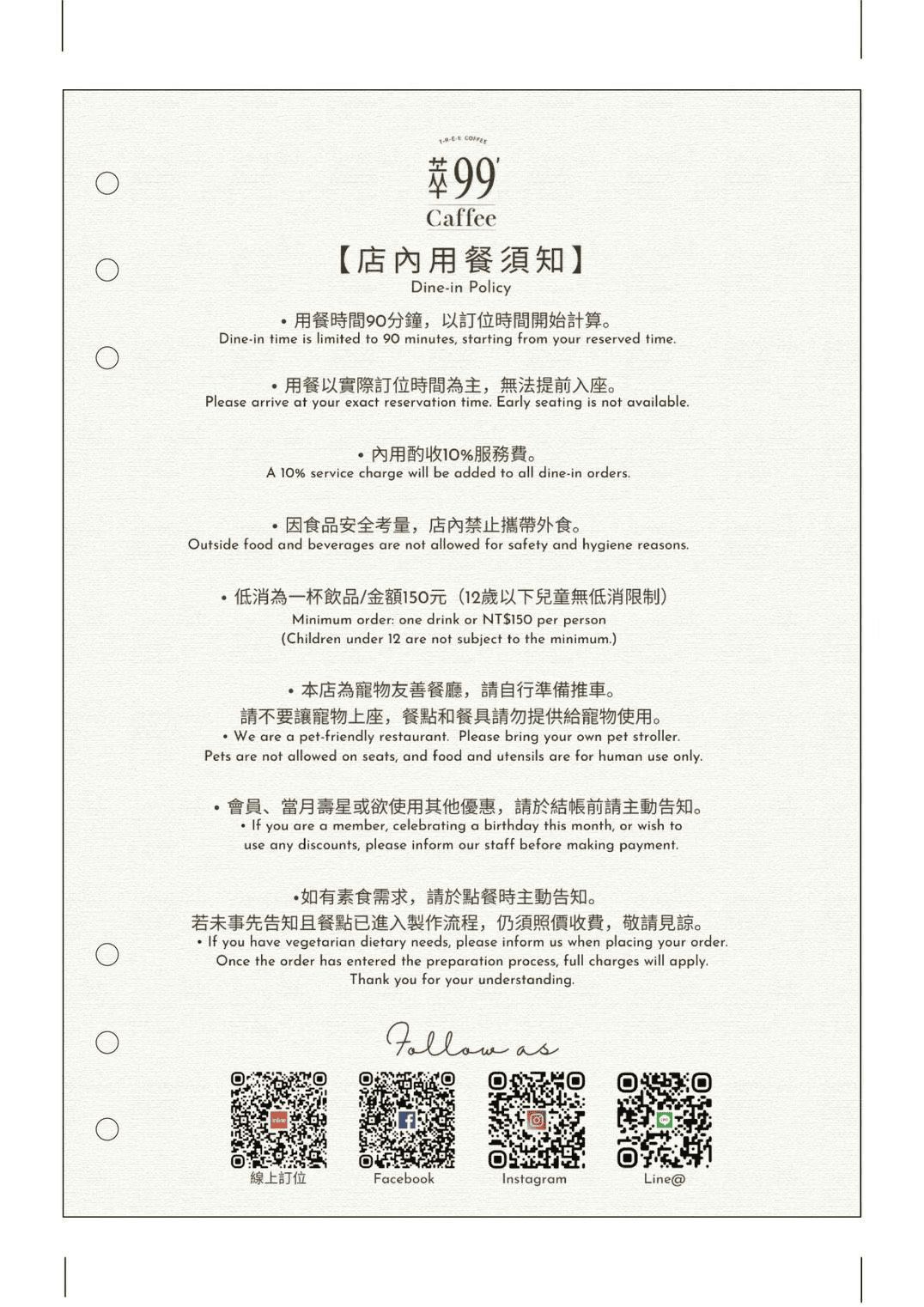 T·R·E·E COFFEE
萃99'
Caffee

【店內用餐須知】
Dine-in Policy

• 用餐時間90分鐘，以訂位時間開始計算。
Dine-in time is limited to 90 minutes, starting from your reserved time.

• 用餐以實際訂位時間為主，無法提前入座。
Please arrive at your exact reservation time. Early seating is not available.

• 內用酌收10%服務費。
A 10% service charge will be added to all dine-in orders.

• 因食品安全考量，店內禁止攜帶外食。
Outside food and beverages are not allowed for safety and hygiene reasons.

• 低消為一杯飲品/金額150元（12歲以下兒童無低消限制）
Minimum order: one drink or NT$150 per person
(Children under 12 are not subject to the minimum.)

• 本店為寵物友善餐廳，請自行準備推車。
請不要讓寵物上座，餐點和餐具請勿提供給寵物使用。
• We are a pet-friendly restaurant. Please bring your own pet stroller.
Pets are not allowed on seats, and food and utensils are for human use only.

• 會員、當月壽星或欲使用其他優惠，請於結帳前請主動告知。
• If you are a member, celebrating a birthday this month, or wish to use any discounts, please inform our staff before making payment.

•如有素食需求，請於點餐時主動告知。
若未事先告知且餐點已進入製作流程，仍須照價收費，敬請見諒。
• If you have vegetarian dietary needs, please inform us when placing your order.
Once the order has entered the preparation process, full charges will apply.
Thank you for your understanding.

Follow us

線上訂位
Facebook
Instagram
Line@